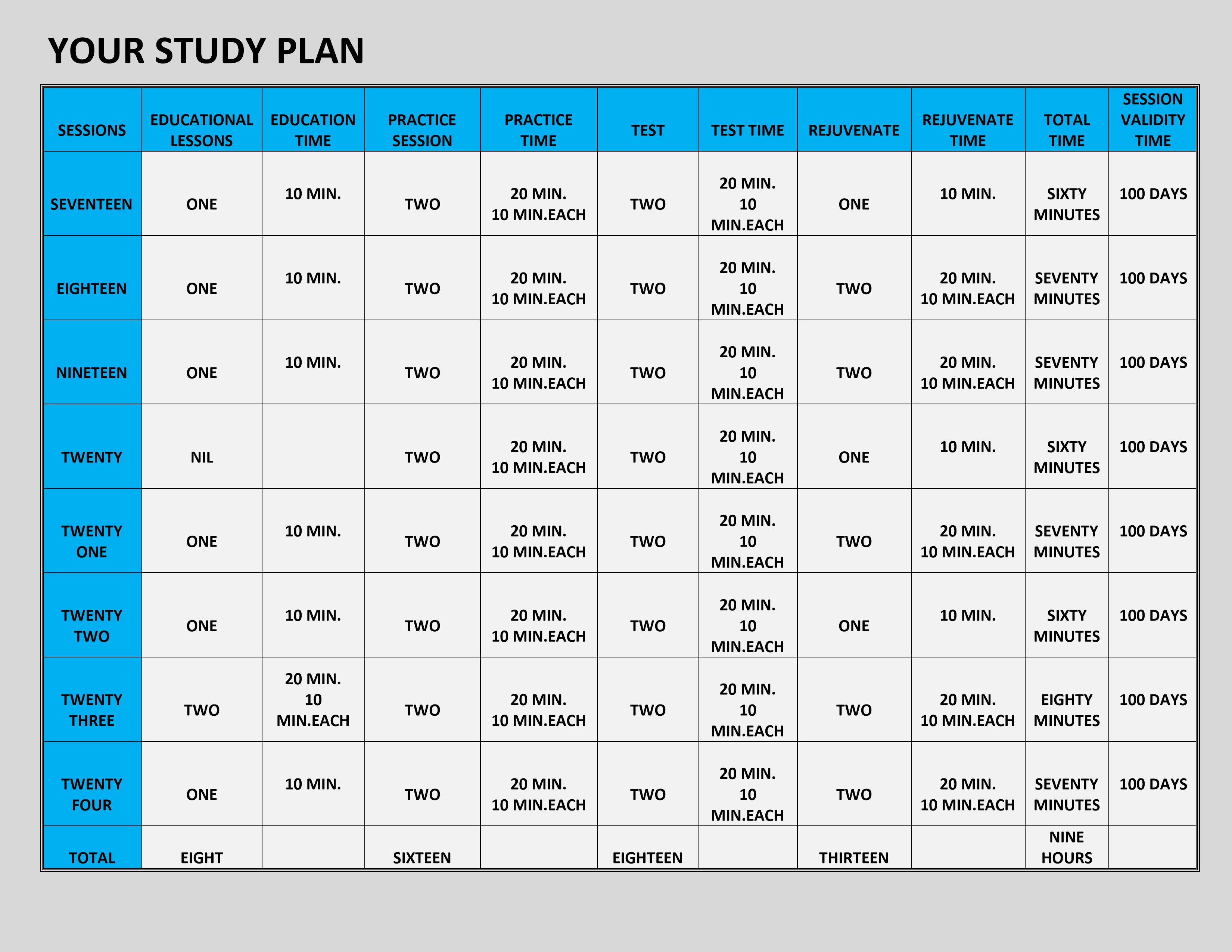 YOUR STUDY PLAN

| SESSIONS | EDUCATIONAL LESSONS | EDUCATION TIME | PRACTICE SESSION | PRACTICE TIME | TEST | TEST TIME | REJUVENATE | REJUVENATE TIME | TOTAL TIME | SESSION VALIDITY TIME |
|---|---|---|---|---|---|---|---|---|---|---|
| SEVENTEEN | ONE | 10 MIN. | TWO | 20 MIN. 10 MIN.EACH | TWO | 20 MIN. 10 MIN.EACH | ONE | 10 MIN. | SIXTY MINUTES | 100 DAYS |
| EIGHTEEN | ONE | 10 MIN. | TWO | 20 MIN. 10 MIN.EACH | TWO | 20 MIN. 10 MIN.EACH | TWO | 20 MIN. 10 MIN.EACH | SEVENTY MINUTES | 100 DAYS |
| NINETEEN | ONE | 10 MIN. | TWO | 20 MIN. 10 MIN.EACH | TWO | 20 MIN. 10 MIN.EACH | TWO | 20 MIN. 10 MIN.EACH | SEVENTY MINUTES | 100 DAYS |
| TWENTY | NIL | | TWO | 20 MIN. 10 MIN.EACH | TWO | 20 MIN. 10 MIN.EACH | ONE | 10 MIN. | SIXTY MINUTES | 100 DAYS |
| TWENTY ONE | ONE | 10 MIN. | TWO | 20 MIN. 10 MIN.EACH | TWO | 20 MIN. 10 MIN.EACH | TWO | 20 MIN. 10 MIN.EACH | SEVENTY MINUTES | 100 DAYS |
| TWENTY TWO | ONE | 10 MIN. | TWO | 20 MIN. 10 MIN.EACH | TWO | 20 MIN. 10 MIN.EACH | ONE | 10 MIN. | SIXTY MINUTES | 100 DAYS |
| TWENTY THREE | TWO | 20 MIN. 10 MIN.EACH | TWO | 20 MIN. 10 MIN.EACH | TWO | 20 MIN. 10 MIN.EACH | TWO | 20 MIN. 10 MIN.EACH | EIGHTY MINUTES | 100 DAYS |
| TWENTY FOUR | ONE | 10 MIN. | TWO | 20 MIN. 10 MIN.EACH | TWO | 20 MIN. 10 MIN.EACH | TWO | 20 MIN. 10 MIN.EACH | SEVENTY MINUTES | 100 DAYS |
| TOTAL | EIGHT | | SIXTEEN | | EIGHTEEN | | THIRTEEN | | NINE HOURS | |